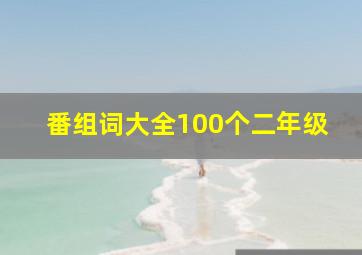 番组词大全100个二年级